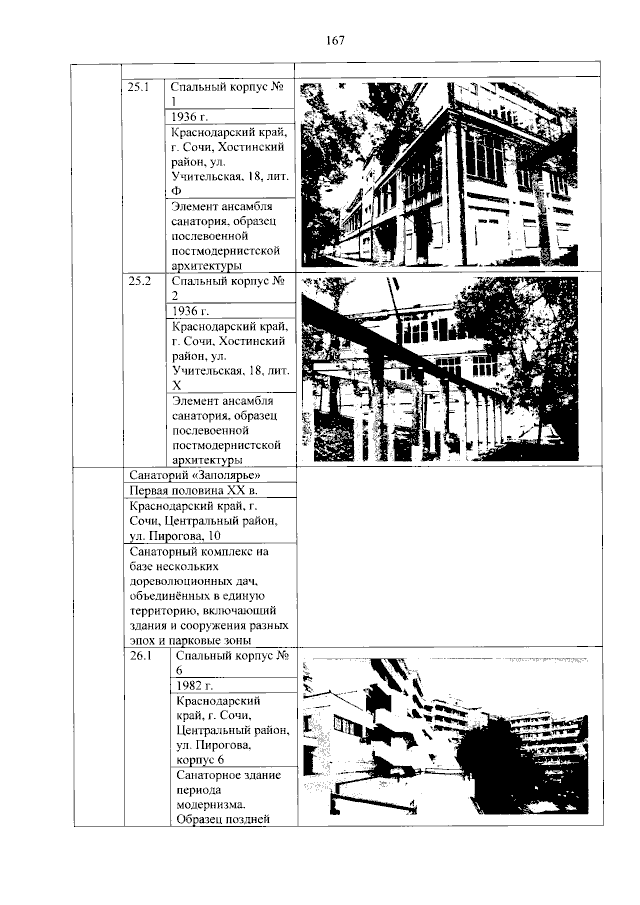 167

| | | | |
|---|---|---|---|
| | 25.1 | Спальный корпус № 1 | |
| | | 1936 г. | |
| | | Краснодарский край, г. Сочи, Хостинский район, ул. Учительская, 18, лит. Ф | |
| | | Элемент ансамбля санатория, образец послевоенной постмодернистской архитектуры | |
| | 25.2 | Спальный корпус № 2 | |
| | | 1936 г. | |
| | | Краснодарский край, г. Сочи, Хостинский район, ул. Учительская, 18, лит. Х | |
| | | Элемент ансамбля санатория, образец послевоенной постмодернистской архитектуры | |
| | Санаторий «Заполярье» | | |
| | Первая половина XX в. | | |
| | Краснодарский край, г. Сочи, Центральный район, ул. Пирогова, 10 | | |
| | Санаторный комплекс на базе нескольких дореволюционных дач, объединённых в единую территорию, включающий здания и сооружения разных эпох и парковые зоны | | |
| | 26.1 | Спальный корпус № 6 | |
| | | 1982 г. | |
| | | Краснодарский край, г. Сочи, Центральный район, ул. Пирогова, корпус 6 | |
| | | Санаторное здание периода модернизма. Образец поздней | |